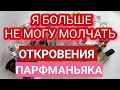 Я БОЛЬШЕ
НЕ МОГУ МОЛЧАТЬ
ОТКРОВЕНИЯ
ПАРФМАНЬЯКА